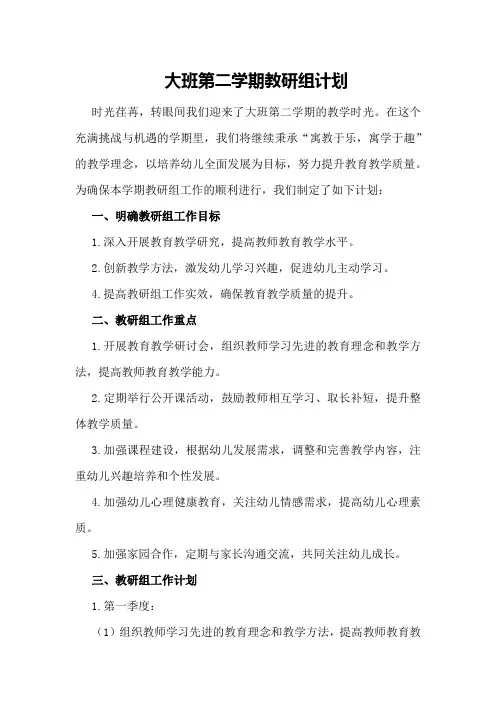 大班第二学期教研组计划

时光荏苒，转眼间我们迎来了大班第二学期的教学时光。在这个充满挑战与机遇的学期里，我们将继续秉承“寓教于乐，寓学于趣”的教学理念，以培养幼儿全面发展为目标，努力提升教育教学质量。为确保本学期教研组工作的顺利进行，我们制定了如下计划：

一、明确教研组工作目标

1.深入开展教育教学研究，提高教师教育教学水平。

2.创新教学方法，激发幼儿学习兴趣，促进幼儿主动学习。

4.提高教研组工作实效，确保教育教学质量的提升。

二、教研组工作重点

1.开展教育教学研讨会，组织教师学习先进的教育理念和教学方法，提高教师教育教学能力。

2.定期举行公开课活动，鼓励教师相互学习、取长补短，提升整体教学质量。

3.加强课程建设，根据幼儿发展需求，调整和完善教学内容，注重幼儿兴趣培养和个性发展。

4.加强幼儿心理健康教育，关注幼儿情感需求，提高幼儿心理素质。

5.加强家园合作，定期与家长沟通交流，共同关注幼儿成长。

三、教研组工作计划

1.第一季度：

（1）组织教师学习先进的教育理念和教学方法，提高教师教育教